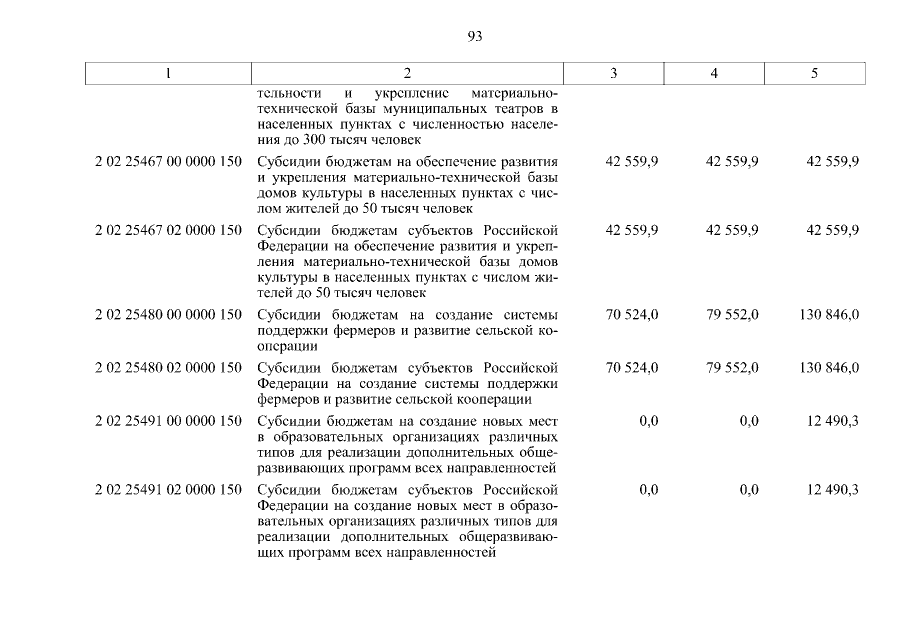 93

| 1 | 2 | 3 | 4 | 5 |
|---|---|---|---|---|
| | тельности и укрепление материально-технической базы муниципальных театров в населенных пунктах с численностью населения до 300 тысяч человек | | | |
| 2 02 25467 00 0000 150 | Субсидии бюджетам на обеспечение развития и укрепления материально-технической базы домов культуры в населенных пунктах с числом жителей до 50 тысяч человек | 42 559,9 | 42 559,9 | 42 559,9 |
| 2 02 25467 02 0000 150 | Субсидии бюджетам субъектов Российской Федерации на обеспечение развития и укрепления материально-технической базы домов культуры в населенных пунктах с числом жителей до 50 тысяч человек | 42 559,9 | 42 559,9 | 42 559,9 |
| 2 02 25480 00 0000 150 | Субсидии бюджетам на создание системы поддержки фермеров и развитие сельской кооперации | 70 524,0 | 79 552,0 | 130 846,0 |
| 2 02 25480 02 0000 150 | Субсидии бюджетам субъектов Российской Федерации на создание системы поддержки фермеров и развитие сельской кооперации | 70 524,0 | 79 552,0 | 130 846,0 |
| 2 02 25491 00 0000 150 | Субсидии бюджетам на создание новых мест в образовательных организациях различных типов для реализации дополнительных общеразвивающих программ всех направленностей | 0,0 | 0,0 | 12 490,3 |
| 2 02 25491 02 0000 150 | Субсидии бюджетам субъектов Российской Федерации на создание новых мест в образовательных организациях различных типов для реализации дополнительных общеразвивающих программ всех направленностей | 0,0 | 0,0 | 12 490,3 |